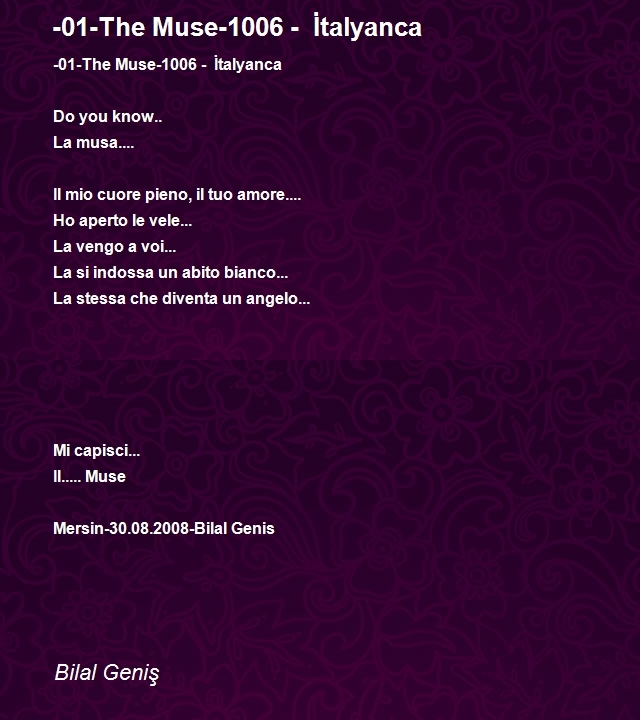 -01-The Muse-1006 - İtalyanca

-01-The Muse-1006 - İtalyanca

Do you know..
La musa....

Il mio cuore pieno, il tuo amore....
Ho aperto le vele...
La vengo a voi...
La si indossa un abito bianco...
La stessa che diventa un angelo...

Mi capisci...
Il..... Muse

Mersin-30.08.2008-Bilal Genis

Bilal Geniş